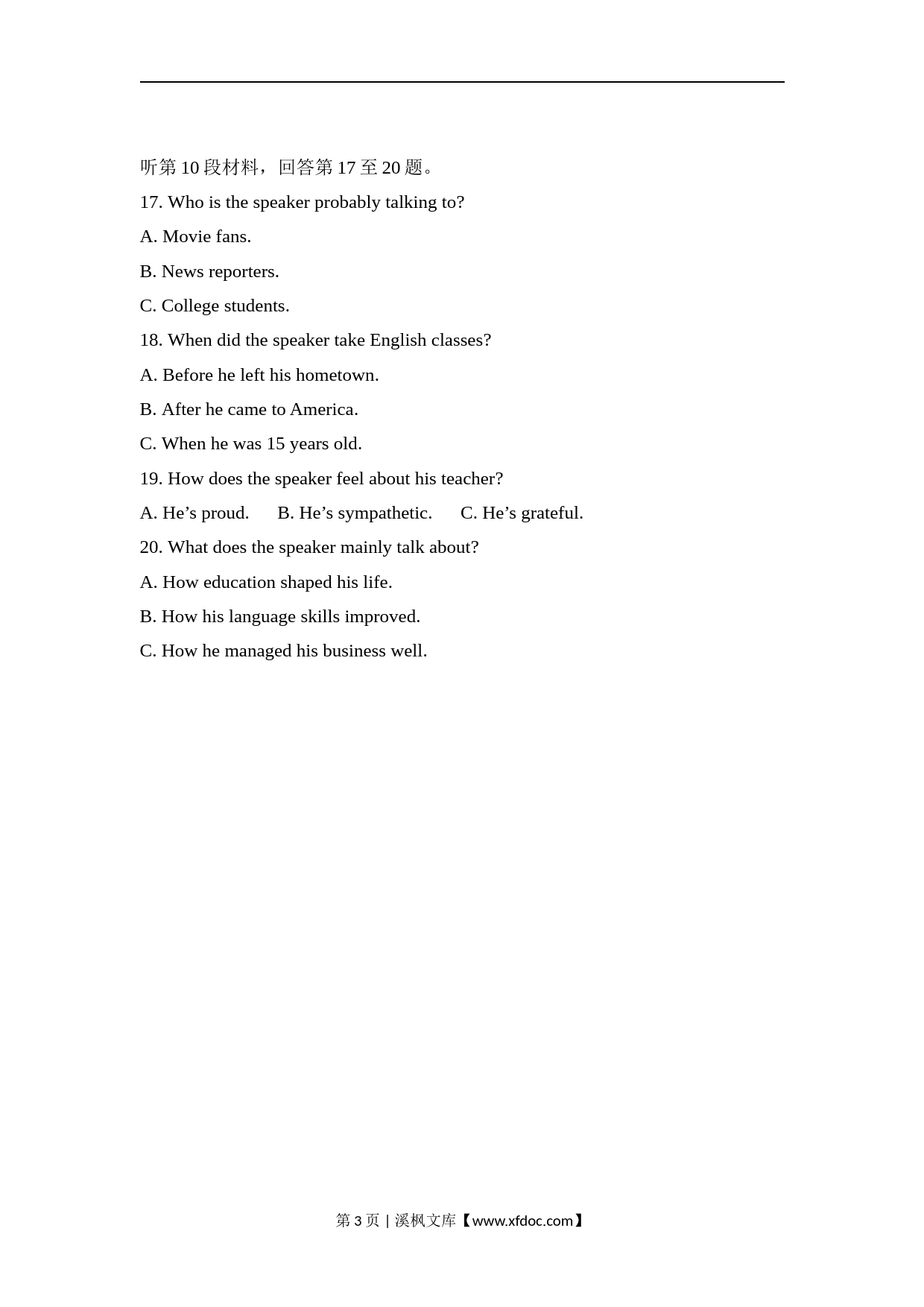 听第 10 段材料，回答第 17 至 20 题。

17. Who is the speaker probably talking to?

A. Movie fans.

B. News reporters.

C. College students.

18. When did the speaker take English classes?

A. Before he left his hometown.

B. After he came to America.

C. When he was 15 years old.

19. How does the speaker feel about his teacher?

A. He’s proud.　B. He’s sympathetic.　C. He’s grateful.

20. What does the speaker mainly talk about?

A. How education shaped his life.

B. How his language skills improved.

C. How he managed his business well.

第 3 页 | 溪枫文库【www.xfdoc.com】